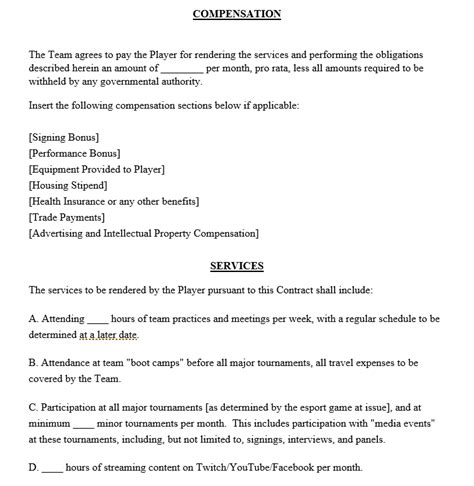 COMPENSATION

The Team agrees to pay the Player for rendering the services and performing the obligations described herein an amount of ________ per month, pro rata, less all amounts required to be withheld by any governmental authority.

Insert the following compensation sections below if applicable:

[Signing Bonus]
[Performance Bonus]
[Equipment Provided to Player]
[Housing Stipend]
[Health Insurance or any other benefits]
[Trade Payments]
[Advertising and Intellectual Property Compensation]

SERVICES

The services to be rendered by the Player pursuant to this Contract shall include:

A. Attending ____ hours of team practices and meetings per week, with a regular schedule to be determined at a later date.

B. Attendance at team "boot camps" before all major tournaments, all travel expenses to be covered by the Team.

C. Participation at all major tournaments [as determined by the esport game at issue], and at minimum ____ minor tournaments per month. This includes participation with "media events" at these tournaments, including, but not limited to, signings, interviews, and panels.

D. ____ hours of streaming content on Twitch/YouTube/Facebook per month.